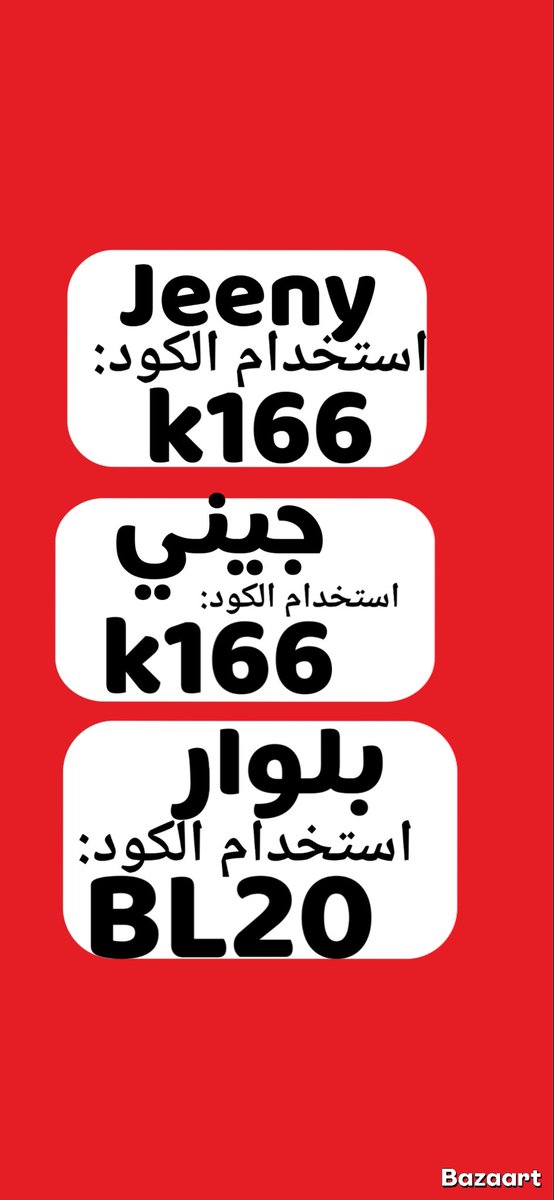 Jeeny
استخدام الكود:
k166

جيني
استخدام الكود:
k166

بلوار
استخدام الكود:
BL20

Bazaart